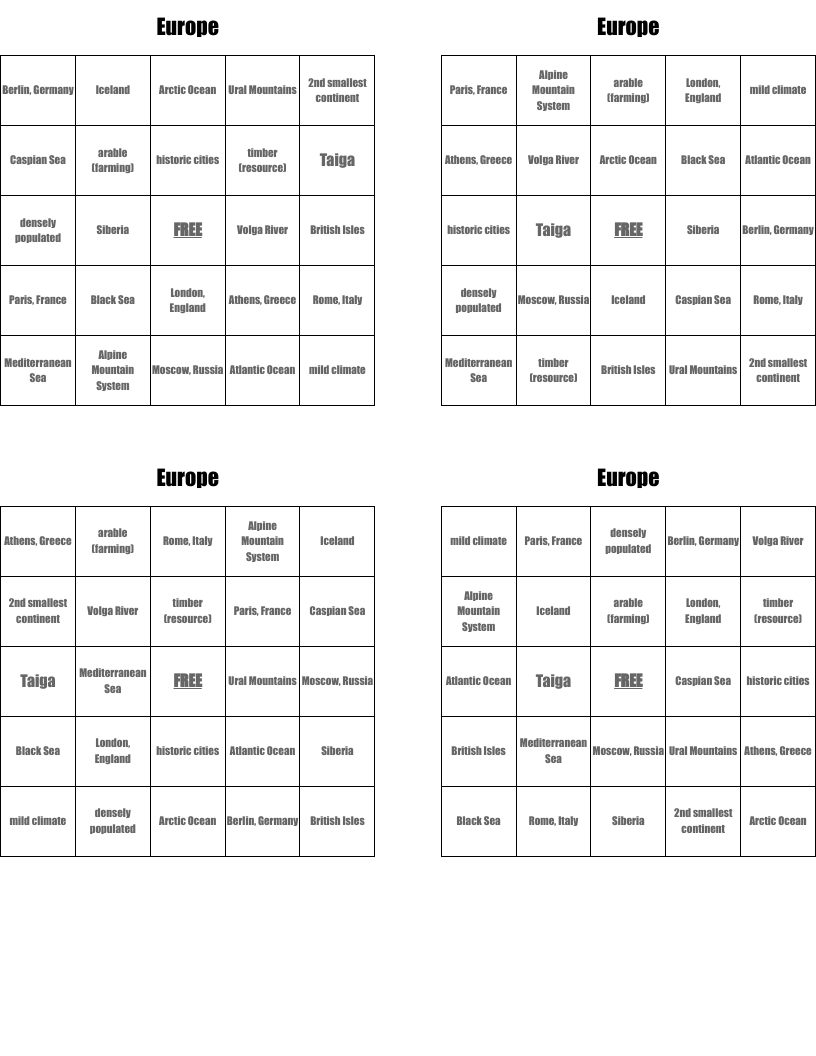 Europe

| Berlin, Germany | Iceland | Arctic Ocean | Ural Mountains | 2nd smallest continent |
|---|---|---|---|---|
| Caspian Sea | arable (farming) | historic cities | timber (resource) | Taiga |
| densely populated | Siberia | FREE | Volga River | British Isles |
| Paris, France | Black Sea | London, England | Athens, Greece | Rome, Italy |
| Mediterranean Sea | Alpine Mountain System | Moscow, Russia | Atlantic Ocean | mild climate |

Europe

| Paris, France | Alpine Mountain System | arable (farming) | London, England | mild climate |
|---|---|---|---|---|
| Athens, Greece | Volga River | Arctic Ocean | Black Sea | Atlantic Ocean |
| historic cities | Taiga | FREE | Siberia | Berlin, Germany |
| densely populated | Moscow, Russia | Iceland | Caspian Sea | Rome, Italy |
| Mediterranean Sea | timber (resource) | British Isles | Ural Mountains | 2nd smallest continent |

Europe

| Athens, Greece | arable (farming) | Rome, Italy | Alpine Mountain System | Iceland |
|---|---|---|---|---|
| 2nd smallest continent | Volga River | timber (resource) | Paris, France | Caspian Sea |
| Taiga | Mediterranean Sea | FREE | Ural Mountains | Moscow, Russia |
| Black Sea | London, England | historic cities | Atlantic Ocean | Siberia |
| mild climate | densely populated | Arctic Ocean | Berlin, Germany | British Isles |

Europe

| mild climate | Paris, France | densely populated | Berlin, Germany | Volga River |
|---|---|---|---|---|
| Alpine Mountain System | Iceland | arable (farming) | London, England | timber (resource) |
| Atlantic Ocean | Taiga | FREE | Caspian Sea | historic cities |
| British Isles | Mediterranean Sea | Moscow, Russia | Ural Mountains | Athens, Greece |
| Black Sea | Rome, Italy | Siberia | 2nd smallest continent | Arctic Ocean |